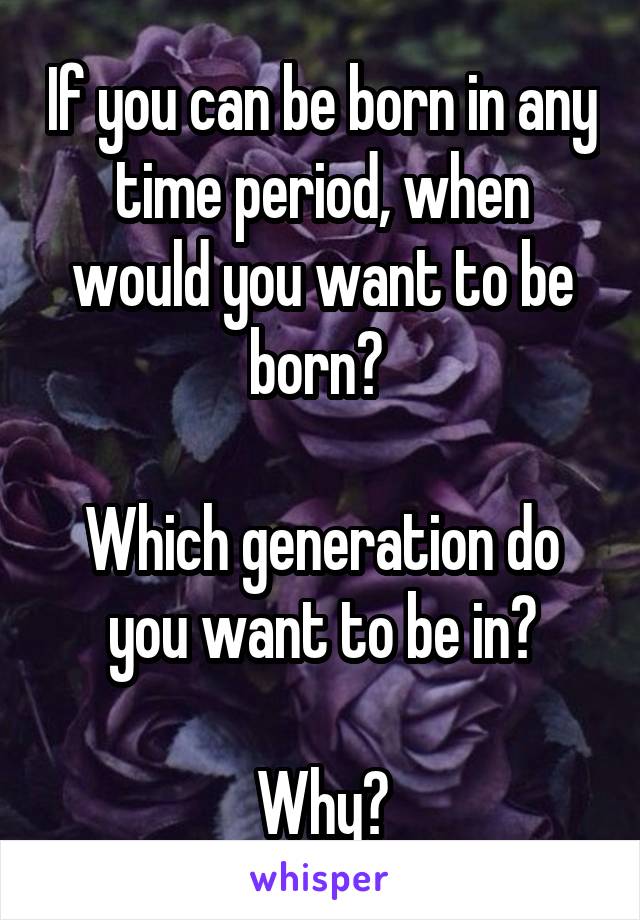 If you can be born in any time period, when would you want to be born?

Which generation do you want to be in?

Why?

whisper